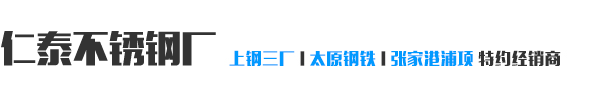 仁泰不锈钢厂

上钢三厂 | 太原钢铁 | 张家港浦项 特约经销商